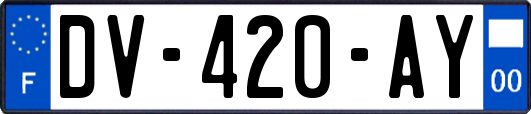 F
DV-420-AY
00